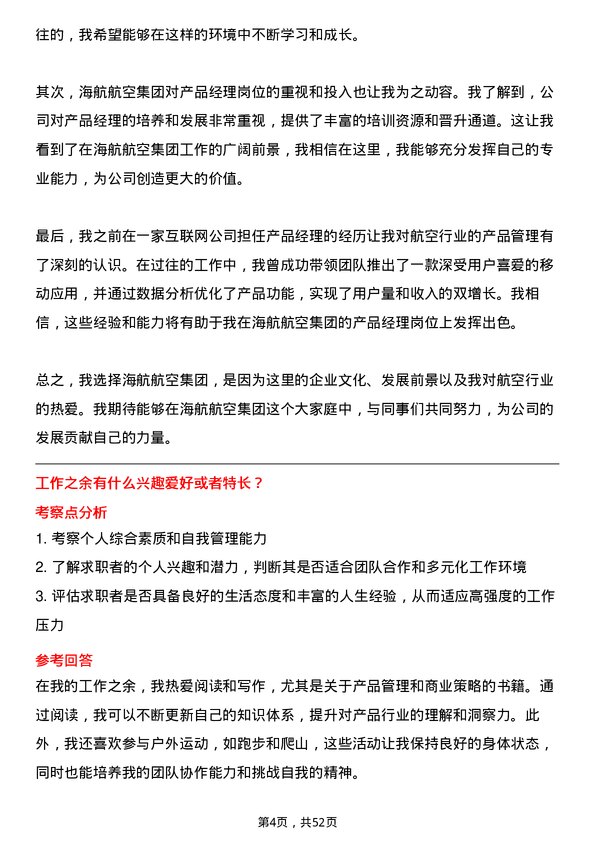 往的，我希望能够在这样的环境中不断学习和成长。

其次，海航航空集团对产品经理岗位的重视和投入也让我为之动容。我了解到，公司对产品经理的培养和发展非常重视，提供了丰富的培训资源和晋升通道。这让我看到了在海航航空集团工作的广阔前景，我相信在这里，我能够充分发挥自己的专业能力，为公司创造更大的价值。

最后，我之前在一家互联网公司担任产品经理的经历让我对航空行业的产品管理有了深刻的认识。在过往的工作中，我曾成功带领团队推出了一款深受用户喜爱的移动应用，并通过数据分析优化了产品功能，实现了用户量和收入的双增长。我相信，这些经验和能力将有助于我在海航航空集团的产品经理岗位上发挥出色。

总之，我选择海航航空集团，是因为这里的企业文化、发展前景以及我对航空行业的热爱。我期待能够在海航航空集团这个大家庭中，与同事们共同努力，为公司的发展贡献自己的力量。

工作之余有什么兴趣爱好或者特长？

考察点分析

1. 考察个人综合素质和自我管理能力
2. 了解求职者的个人兴趣和潜力，判断其是否适合团队合作和多元化工作环境
3. 评估求职者是否具备良好的生活态度和丰富的人生经验，从而适应高强度的工作压力

参考回答

在我的工作之余，我热爱阅读和写作，尤其是关于产品管理和商业策略的书籍。通过阅读，我可以不断更新自己的知识体系，提升对产品行业的理解和洞察力。此外，我还喜欢参与户外运动，如跑步和爬山，这些活动让我保持良好的身体状态，同时也能培养我的团队协作能力和挑战自我的精神。

第4页，共52页